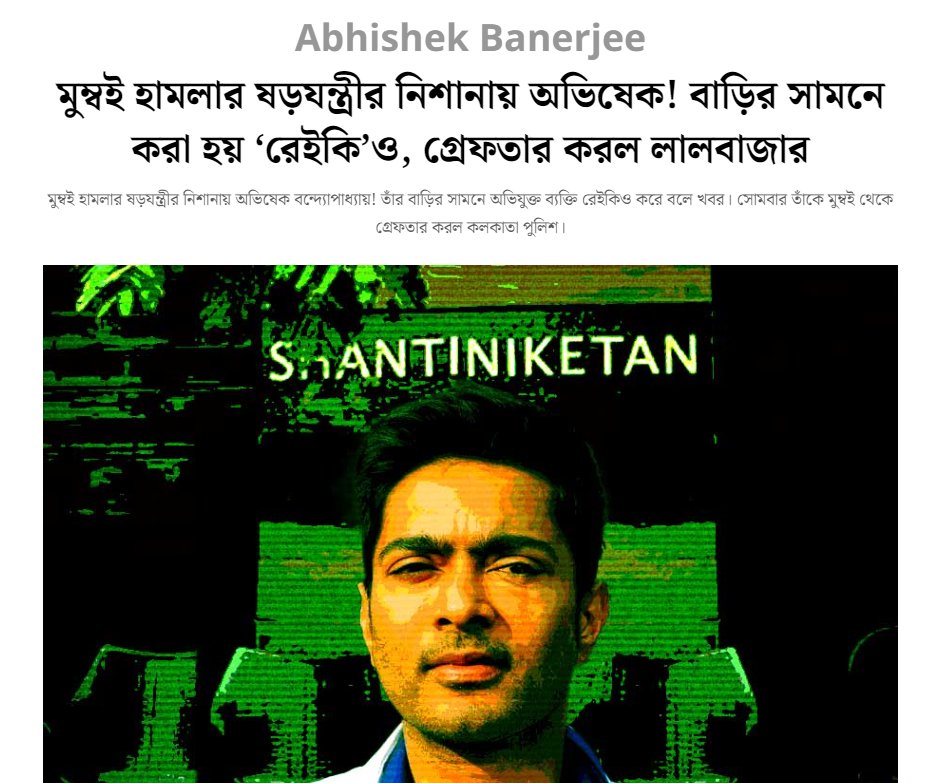 Abhishek Banerjee

মুম্বই হামলার ষড়যন্ত্রীর নিশানায় অভিষেক! বাড়ির সামনে করা হয় ‘রেইকি’ও, গ্রেফতার করল লালবাজার

মুম্বই হামলার ষড়যন্ত্রীর নিশানায় অভিষেক বন্দ্যোপাধ্যায়! তাঁর বাড়ির সামনে অভিযুক্ত ব্যক্তি রেইকিও করে বলে খবর। সোমবার তাঁকে মুম্বই থেকে গ্রেফতার করল কলকাতা পুলিশ।

SHANTINIKETAN